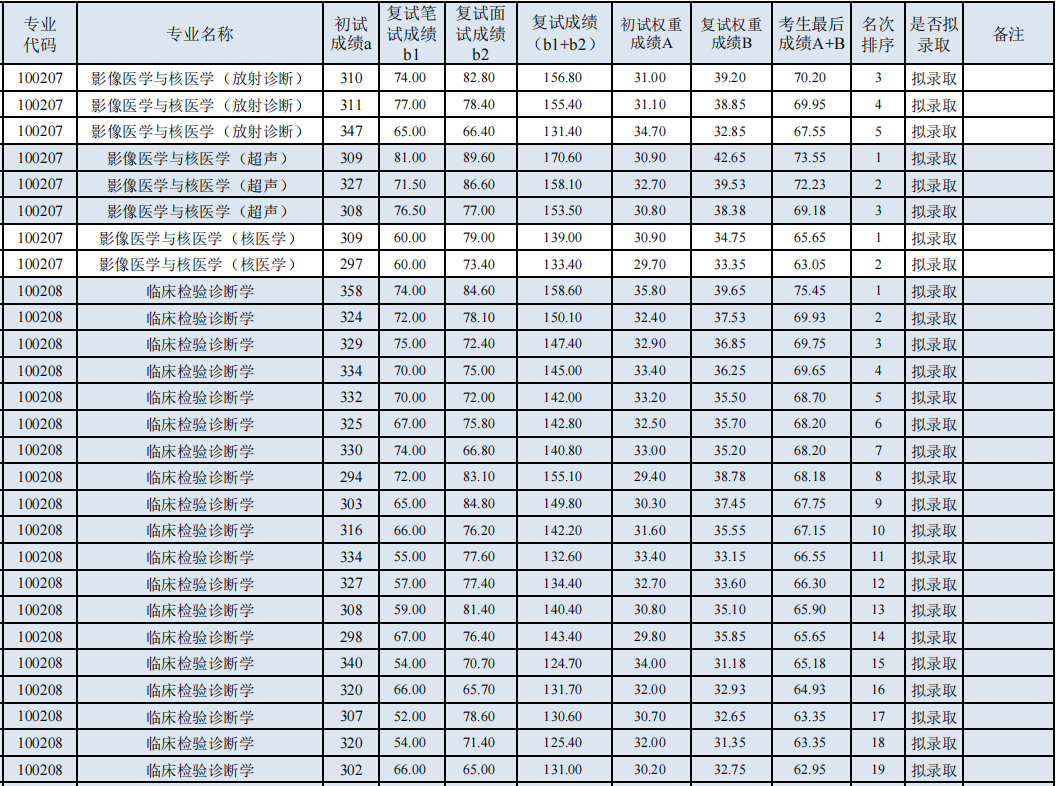 | 专业代码 | 专业名称 | 初试成绩a | 复试笔试成绩b1 | 复试面试成绩b2 | 复试成绩（b1+b2） | 初试权重成绩A | 复试权重成绩B | 考生最后成绩A+B | 名次排序 | 是否拟录取 | 备注 |
|---|---|---|---|---|---|---|---|---|---|---|---|
| 100207 | 影像医学与核医学（放射诊断） | 310 | 74.00 | 82.80 | 156.80 | 31.00 | 39.20 | 70.20 | 3 | 拟录取 | |
| 100207 | 影像医学与核医学（放射诊断） | 311 | 77.00 | 78.40 | 155.40 | 31.10 | 38.85 | 69.95 | 4 | 拟录取 | |
| 100207 | 影像医学与核医学（放射诊断） | 347 | 65.00 | 66.40 | 131.40 | 34.70 | 32.85 | 67.55 | 5 | 拟录取 | |
| 100207 | 影像医学与核医学（超声） | 309 | 81.00 | 89.60 | 170.60 | 30.90 | 42.65 | 73.55 | 1 | 拟录取 | |
| 100207 | 影像医学与核医学（超声） | 327 | 71.50 | 86.60 | 158.10 | 32.70 | 39.53 | 72.23 | 2 | 拟录取 | |
| 100207 | 影像医学与核医学（超声） | 308 | 76.50 | 77.00 | 153.50 | 30.80 | 38.38 | 69.18 | 3 | 拟录取 | |
| 100207 | 影像医学与核医学（核医学） | 309 | 60.00 | 79.00 | 139.00 | 30.90 | 34.75 | 65.65 | 1 | 拟录取 | |
| 100207 | 影像医学与核医学（核医学） | 297 | 60.00 | 73.40 | 133.40 | 29.70 | 33.35 | 63.05 | 2 | 拟录取 | |
| 100208 | 临床检验诊断学 | 358 | 74.00 | 84.60 | 158.60 | 35.80 | 39.65 | 75.45 | 1 | 拟录取 | |
| 100208 | 临床检验诊断学 | 324 | 72.00 | 78.10 | 150.10 | 32.40 | 37.53 | 69.93 | 2 | 拟录取 | |
| 100208 | 临床检验诊断学 | 329 | 75.00 | 72.40 | 147.40 | 32.90 | 36.85 | 69.75 | 3 | 拟录取 | |
| 100208 | 临床检验诊断学 | 334 | 70.00 | 75.00 | 145.00 | 33.40 | 36.25 | 69.65 | 4 | 拟录取 | |
| 100208 | 临床检验诊断学 | 332 | 70.00 | 72.00 | 142.00 | 33.20 | 35.50 | 68.70 | 5 | 拟录取 | |
| 100208 | 临床检验诊断学 | 325 | 67.00 | 75.80 | 142.80 | 32.50 | 35.70 | 68.20 | 6 | 拟录取 | |
| 100208 | 临床检验诊断学 | 330 | 74.00 | 66.80 | 140.80 | 33.00 | 35.20 | 68.20 | 7 | 拟录取 | |
| 100208 | 临床检验诊断学 | 294 | 72.00 | 83.10 | 155.10 | 29.40 | 38.78 | 68.18 | 8 | 拟录取 | |
| 100208 | 临床检验诊断学 | 303 | 65.00 | 84.80 | 149.80 | 30.30 | 37.45 | 67.75 | 9 | 拟录取 | |
| 100208 | 临床检验诊断学 | 316 | 66.00 | 76.20 | 142.20 | 31.60 | 35.55 | 67.15 | 10 | 拟录取 | |
| 100208 | 临床检验诊断学 | 334 | 55.00 | 77.60 | 132.60 | 33.40 | 33.15 | 66.55 | 11 | 拟录取 | |
| 100208 | 临床检验诊断学 | 327 | 57.00 | 77.40 | 134.40 | 32.70 | 33.60 | 66.30 | 12 | 拟录取 | |
| 100208 | 临床检验诊断学 | 308 | 59.00 | 81.40 | 140.40 | 30.80 | 35.10 | 65.90 | 13 | 拟录取 | |
| 100208 | 临床检验诊断学 | 298 | 67.00 | 76.40 | 143.40 | 29.80 | 35.85 | 65.65 | 14 | 拟录取 | |
| 100208 | 临床检验诊断学 | 340 | 54.00 | 70.70 | 124.70 | 34.00 | 31.18 | 65.18 | 15 | 拟录取 | |
| 100208 | 临床检验诊断学 | 320 | 66.00 | 65.70 | 131.70 | 32.00 | 32.93 | 64.93 | 16 | 拟录取 | |
| 100208 | 临床检验诊断学 | 307 | 52.00 | 78.60 | 130.60 | 30.70 | 32.65 | 63.35 | 17 | 拟录取 | |
| 100208 | 临床检验诊断学 | 320 | 54.00 | 71.40 | 125.40 | 32.00 | 31.35 | 63.35 | 18 | 拟录取 | |
| 100208 | 临床检验诊断学 | 302 | 66.00 | 65.00 | 131.00 | 30.20 | 32.75 | 62.95 | 19 | 拟录取 | |